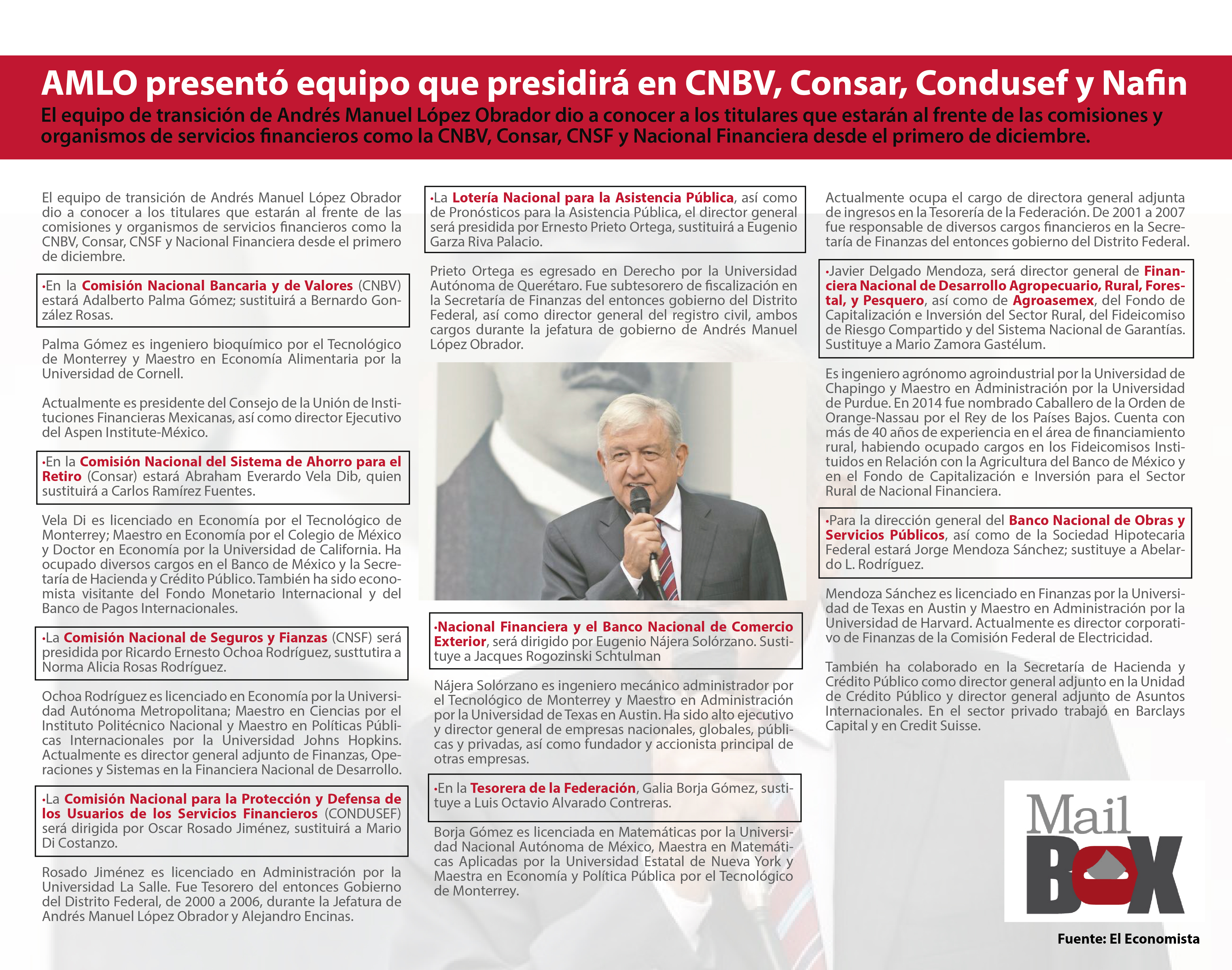 AMLO presentó equipo que presidirá en CNBV, Consar, Condusef y Nafin

El equipo de transición de Andrés Manuel López Obrador dio a conocer a los titulares que estarán al frente de las comisiones y organismos de servicios financieros como la CNBV, Consar, CNSF y Nacional Financiera desde el primero de diciembre.

El equipo de transición de Andrés Manuel López Obrador dio a conocer a los titulares que estarán al frente de las comisiones y organismos de servicios financieros como la CNBV, Consar, CNSF y Nacional Financiera desde el primero de diciembre.

•En la Comisión Nacional Bancaria y de Valores (CNBV) estará Adalberto Palma Gómez; sustituirá a Bernardo González Rosas.

Palma Gómez es ingeniero bioquímico por el Tecnológico de Monterrey y Maestro en Economía Alimentaria por la Universidad de Cornell.

Actualmente es presidente del Consejo de la Unión de Instituciones Financieras Mexicanas, así como director Ejecutivo del Aspen Institute-México.

•En la Comisión Nacional del Sistema de Ahorro para el Retiro (Consar) estará Abraham Everardo Vela Dib, quien sustituirá a Carlos Ramírez Fuentes.

Vela Di es licenciado en Economía por el Tecnológico de Monterrey; Maestro en Economía por el Colegio de México y Doctor en Economía por la Universidad de California. Ha ocupado diversos cargos en el Banco de México y la Secretaría de Hacienda y Crédito Público. También ha sido economista visitante del Fondo Monetario Internacional y del Banco de Pagos Internacionales.

•La Comisión Nacional de Seguros y Fianzas (CNSF) será presidida por Ricardo Ernesto Ochoa Rodríguez, susttutira a Norma Alicia Rosas Rodríguez.

Ochoa Rodríguez es licenciado en Economía por la Universidad Autónoma Metropolitana; Maestro en Ciencias por el Instituto Politécnico Nacional y Maestro en Políticas Públicas Internacionales por la Universidad Johns Hopkins. Actualmente es director general adjunto de Finanzas, Operaciones y Sistemas en la Financiera Nacional de Desarrollo.

•La Comisión Nacional para la Protección y Defensa de los Usuarios de los Servicios Financieros (CONDUSEF) será dirigida por Oscar Rosado Jiménez, sustituirá a Mario Di Costanzo.

Rosado Jiménez es licenciado en Administración por la Universidad La Salle. Fue Tesorero del entonces Gobierno del Distrito Federal, de 2000 a 2006, durante la Jefatura de Andrés Manuel López Obrador y Alejandro Encinas.

•La Lotería Nacional para la Asistencia Pública, así como de Pronósticos para la Asistencia Pública, el director general será presidida por Ernesto Prieto Ortega, sustituirá a Eugenio Garza Riva Palacio.

Prieto Ortega es egresado en Derecho por la Universidad Autónoma de Querétaro. Fue subtesorero de fiscalización en la Secretaría de Finanzas del entonces gobierno del Distrito Federal, así como director general del registro civil, ambos cargos durante la jefatura de gobierno de Andrés Manuel López Obrador.

•Nacional Financiera y el Banco Nacional de Comercio Exterior, será dirigido por Eugenio Nájera Solórzano. Sustituye a Jacques Rogozinski Schtulman

Nájera Solórzano es ingeniero mecánico administrador por el Tecnológico de Monterrey y Maestro en Administración por la Universidad de Texas en Austin. Ha sido alto ejecutivo y director general de empresas nacionales, globales, públicas y privadas, así como fundador y accionista principal de otras empresas.

•En la Tesorera de la Federación, Galia Borja Gómez, sustituye a Luis Octavio Alvarado Contreras.

Borja Gómez es licenciada en Matemáticas por la Universidad Nacional Autónoma de México, Maestra en Matemáticas Aplicadas por la Universidad Estatal de Nueva York y Maestra en Economía y Política Pública por el Tecnológico de Monterrey.

Actualmente ocupa el cargo de directora general adjunta de ingresos en la Tesorería de la Federación. De 2001 a 2007 fue responsable de diversos cargos financieros en la Secretaría de Finanzas del entonces gobierno del Distrito Federal.

•Javier Delgado Mendoza, será director general de Financiera Nacional de Desarrollo Agropecuario, Rural, Forestal, y Pesquero, así como de Agroasemex, del Fondo de Capitalización e Inversión del Sector Rural, del Fideicomiso de Riesgo Compartido y del Sistema Nacional de Garantías. Sustituye a Mario Zamora Gastélum.

Es ingeniero agrónomo agroindustrial por la Universidad de Chapingo y Maestro en Administración por la Universidad de Purdue. En 2014 fue nombrado Caballero de la Orden de Orange-Nassau por el Rey de los Países Bajos. Cuenta con más de 40 años de experiencia en el área de financiamiento rural, habiendo ocupado cargos en los Fideicomisos Instituidos en Relación con la Agricultura del Banco de México y en el Fondo de Capitalización e Inversión para el Sector Rural de Nacional Financiera.

•Para la dirección general del Banco Nacional de Obras y Servicios Públicos, así como de la Sociedad Hipotecaria Federal estará Jorge Mendoza Sánchez; sustituye a Abelardo L. Rodríguez.

Mendoza Sánchez es licenciado en Finanzas por la Universidad de Texas en Austin y Maestro en Administración por la Universidad de Harvard. Actualmente es director corporativo de Finanzas de la Comisión Federal de Electricidad.

También ha colaborado en la Secretaría de Hacienda y Crédito Público como director general adjunto en la Unidad de Crédito Público y director general adjunto de Asuntos Internacionales. En el sector privado trabajó en Barclays Capital y en Credit Suisse.

Mail BOX

Fuente: El Economista